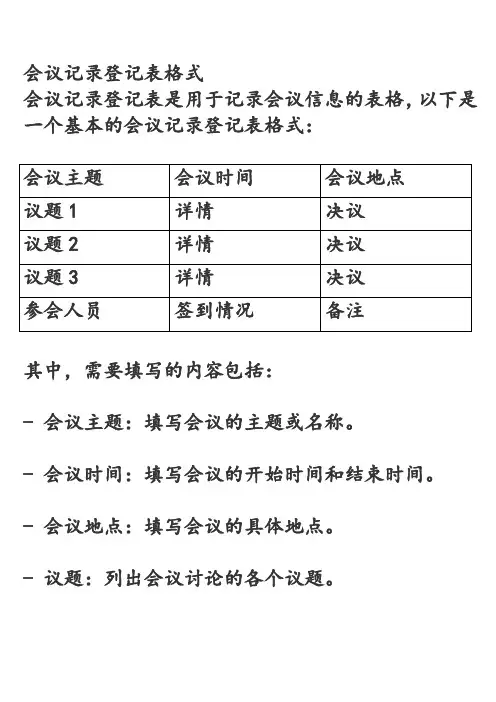 会议记录登记表格式
会议记录登记表是用于记录会议信息的表格，以下是一个基本的会议记录登记表格式：

| 会议主题 | 会议时间 | 会议地点 |
|---|---|---|
| 议题 1 | 详情 | 决议 |
| 议题 2 | 详情 | 决议 |
| 议题 3 | 详情 | 决议 |
| 参会人员 | 签到情况 | 备注 |

其中，需要填写的内容包括：

- 会议主题：填写会议的主题或名称。

- 会议时间：填写会议的开始时间和结束时间。

- 会议地点：填写会议的具体地点。

- 议题：列出会议讨论的各个议题。